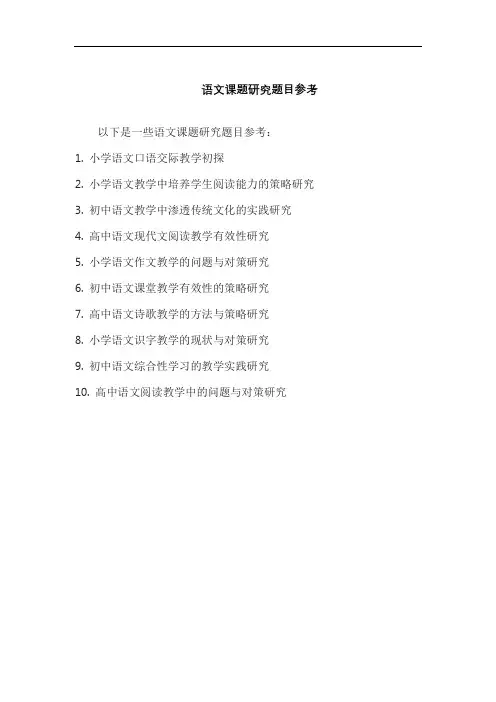 语文课题研究题目参考

以下是一些语文课题研究题目参考：

1.小学语文口语交际教学初探

2.小学语文教学中培养学生阅读能力的策略研究

3.初中语文教学中渗透传统文化的实践研究

4.高中语文现代文阅读教学有效性研究

5.小学语文作文教学的问题与对策研究

6.初中语文课堂教学有效性的策略研究

7.高中语文诗歌教学的方法与策略研究

8.小学语文识字教学的现状与对策研究

9.初中语文综合性学习的教学实践研究

10.高中语文阅读教学中的问题与对策研究